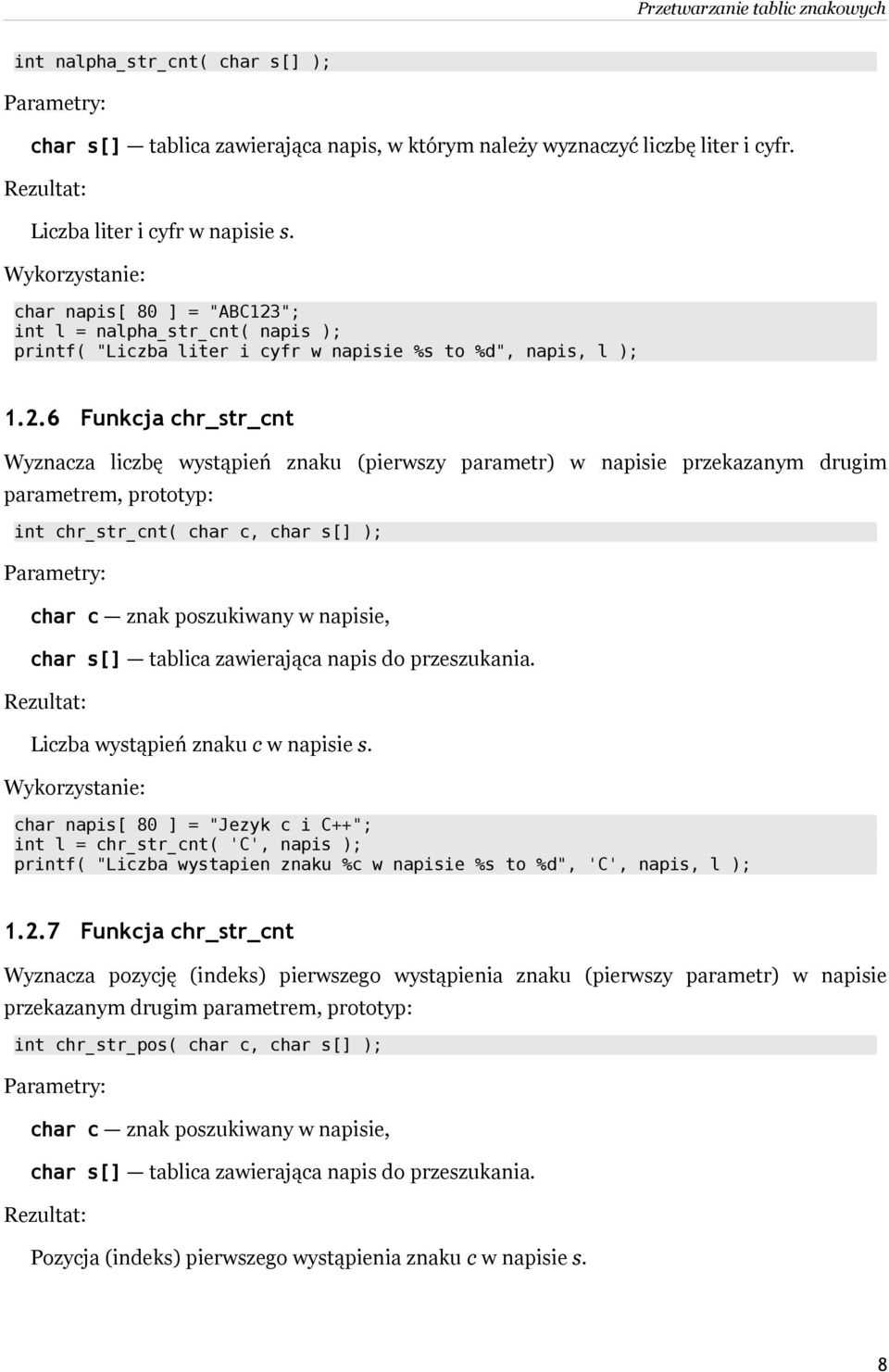 Przetwarzanie tablic znakowych

int nalpha_str_cnt( char s[] );

Parametry:

char s[] — tablica zawierająca napis, w którym należy wyznaczyć liczbę liter i cyfr.

Rezultat:

Liczba liter i cyfr w napisie s.

Wykorzystanie:

char napis[ 80 ] = "ABC123";
int l = nalpha_str_cnt( napis );
printf( "Liczba liter i cyfr w napisie %s to %d", napis, l );

1.2.6 Funkcja chr_str_cnt

Wyznacza liczbę wystąpień znaku (pierwszy parametr) w napisie przekazanym drugim parametrem, prototyp:

int chr_str_cnt( char c, char s[] );

Parametry:

char c — znak poszukiwany w napisie,

char s[] — tablica zawierająca napis do przeszukania.

Rezultat:

Liczba wystąpień znaku c w napisie s.

Wykorzystanie:

char napis[ 80 ] = "Jezyk c i C++";
int l = chr_str_cnt( 'C', napis );
printf( "Liczba wystapien znaku %c w napisie %s to %d", 'C', napis, l );

1.2.7 Funkcja chr_str_cnt

Wyznacza pozycję (indeks) pierwszego wystąpienia znaku (pierwszy parametr) w napisie przekazanym drugim parametrem, prototyp:

int chr_str_pos( char c, char s[] );

Parametry:

char c — znak poszukiwany w napisie,

char s[] — tablica zawierająca napis do przeszukania.

Rezultat:

Pozycja (indeks) pierwszego wystąpienia znaku c w napisie s.

8